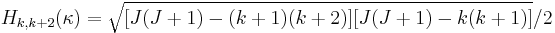 $H_{k,k+2}(\kappa) = \sqrt{[J(J+1)-(k+1)(k+2)][J(J+1)-k(k+1)]}/2$